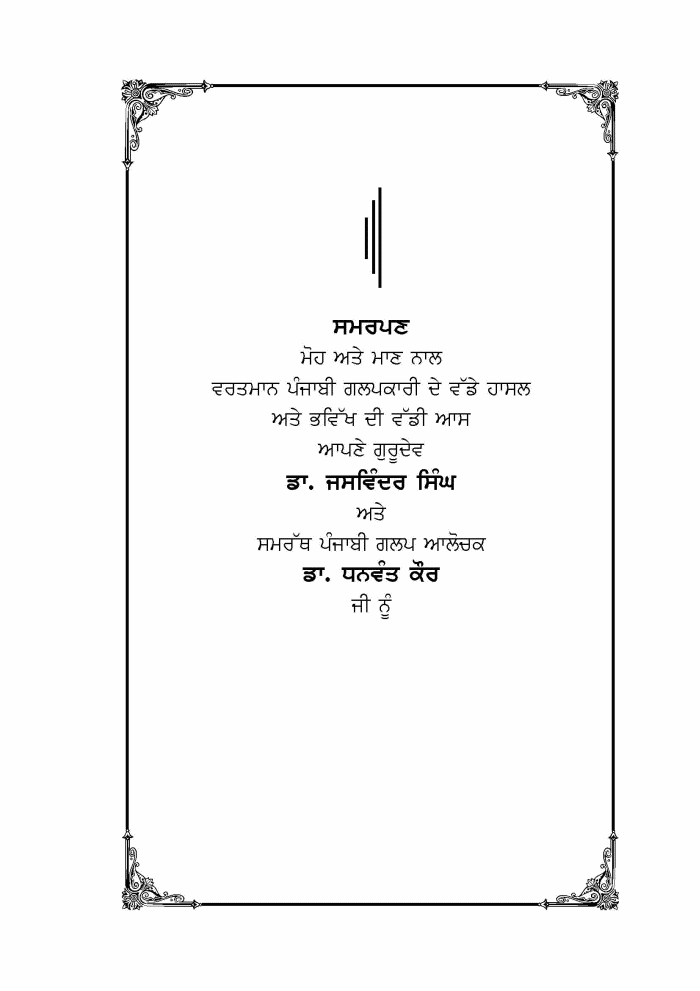 ਸਮਰਪਣ

ਮੋਹ ਅਤੇ ਮਾਣ ਨਾਲ
ਵਰਤਮਾਨ ਪੰਜਾਬੀ ਗਲਪਕਾਰੀ ਦੇ ਵੱਡੇ ਹਾਸਲ
ਅਤੇ ਭਵਿੱਖ ਦੀ ਵੱਡੀ ਆਸ
ਆਪਣੇ ਗੁਰੂਦੇਵ
ਡਾ. ਜਸਵਿੰਦਰ ਸਿੰਘ
ਅਤੇ
ਸਮਰੱਥ ਪੰਜਾਬੀ ਗਲਪ ਆਲੋਚਕ
ਡਾ. ਧਨਵੰਤ ਕੌਰ
ਜੀ ਨੂੰ